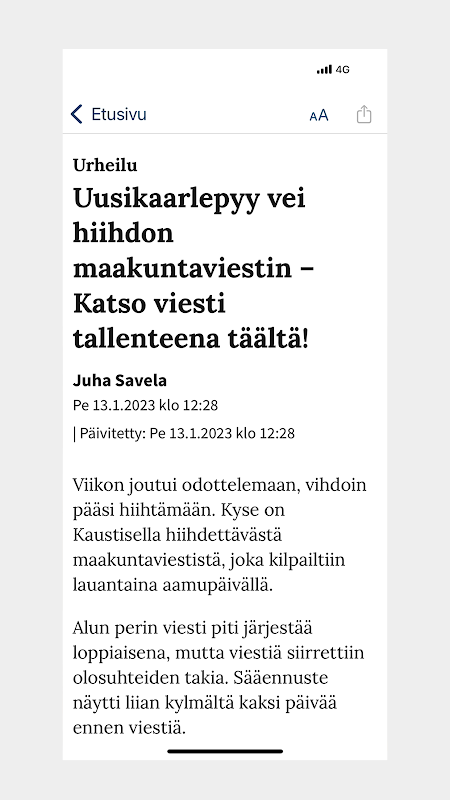 4G

Etusivu

AA

Urheilu

Uusikaarlepyy vei hiihdon maakuntaviestin – Katso viesti tallenteena täältä!

Juha Savela

Pe 13.1.2023 klo 12:28

| Päivitetty: Pe 13.1.2023 klo 12:28

Viikon joutui odottelemaan, vihdoin pääsi hiihtämään. Kyse on Kaustisella hiihdettävästä maakuntaviestistä, joka kilpailtiin lauantaina aamupäivällä.

Alun perin viesti piti järjestää loppiaisena, mutta viestiä siirrettiin olosuhteiden takia. Sääennuste näytti liian kylmältä kaksi päivää ennen viestiä.